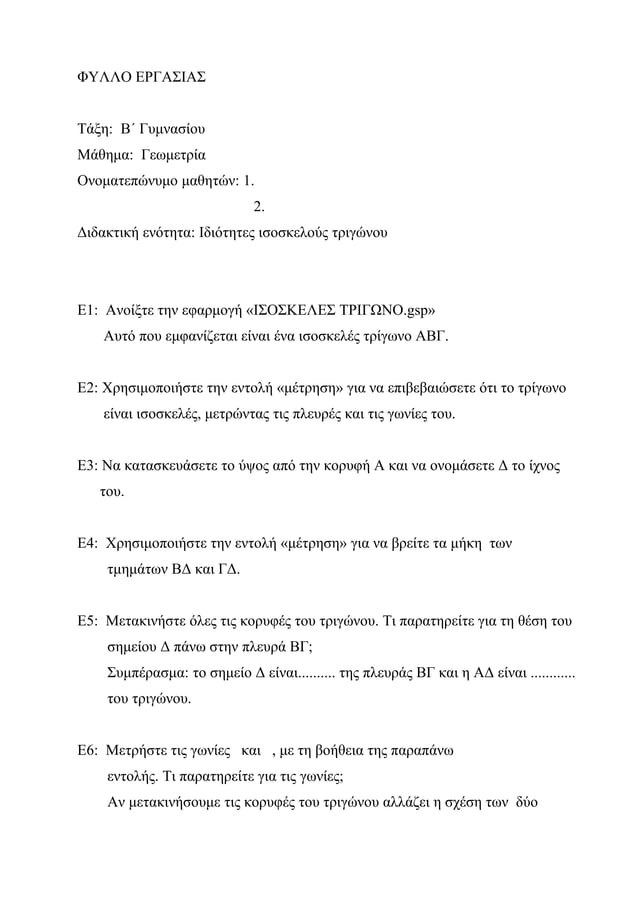 ΦΥΛΛΟ ΕΡΓΑΣΙΑΣ

Τάξη: Β΄ Γυμνασίου
Μάθημα: Γεωμετρία
Ονοματεπώνυμο μαθητών: 1.
2.
Διδακτική ενότητα: Ιδιότητες ισοσκελούς τριγώνου

Ε1: Ανοίξτε την εφαρμογή «ΙΣΟΣΚΕΛΕΣ ΤΡΙΓΩΝΟ.gsp»
Αυτό που εμφανίζεται είναι ένα ισοσκελές τρίγωνο ΑΒΓ.

Ε2: Χρησιμοποιήστε την εντολή «μέτρηση» για να επιβεβαιώσετε ότι το τρίγωνο είναι ισοσκελές, μετρώντας τις πλευρές και τις γωνίες του.

Ε3: Να κατασκευάσετε το ύψος από την κορυφή Α και να ονομάσετε Δ το ίχνος του.

Ε4: Χρησιμοποιήστε την εντολή «μέτρηση» για να βρείτε τα μήκη των τμημάτων ΒΔ και ΓΔ.

Ε5: Μετακινήστε όλες τις κορυφές του τριγώνου. Τι παρατηρείτε για τη θέση του σημείου Δ πάνω στην πλευρά ΒΓ;
Συμπέρασμα: το σημείο Δ είναι.......... της πλευράς ΒΓ και η ΑΔ είναι ............ του τριγώνου.

Ε6: Μετρήστε τις γωνίες και , με τη βοήθεια της παραπάνω εντολής. Τι παρατηρείτε για τις γωνίες;
Αν μετακινήσουμε τις κορυφές του τριγώνου αλλάζει η σχέση των δύο